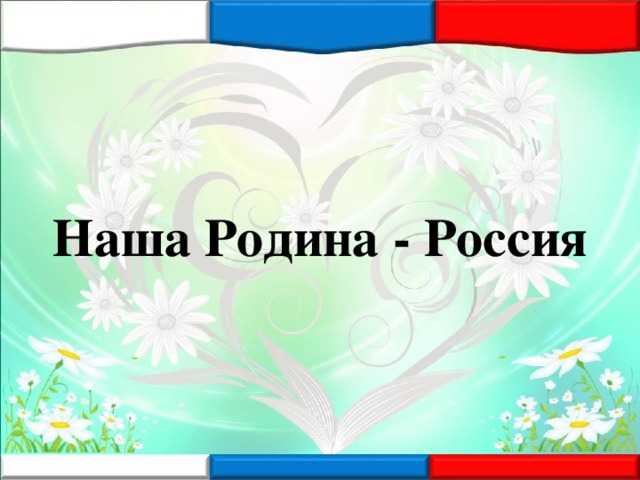 Наша Родина - Россия